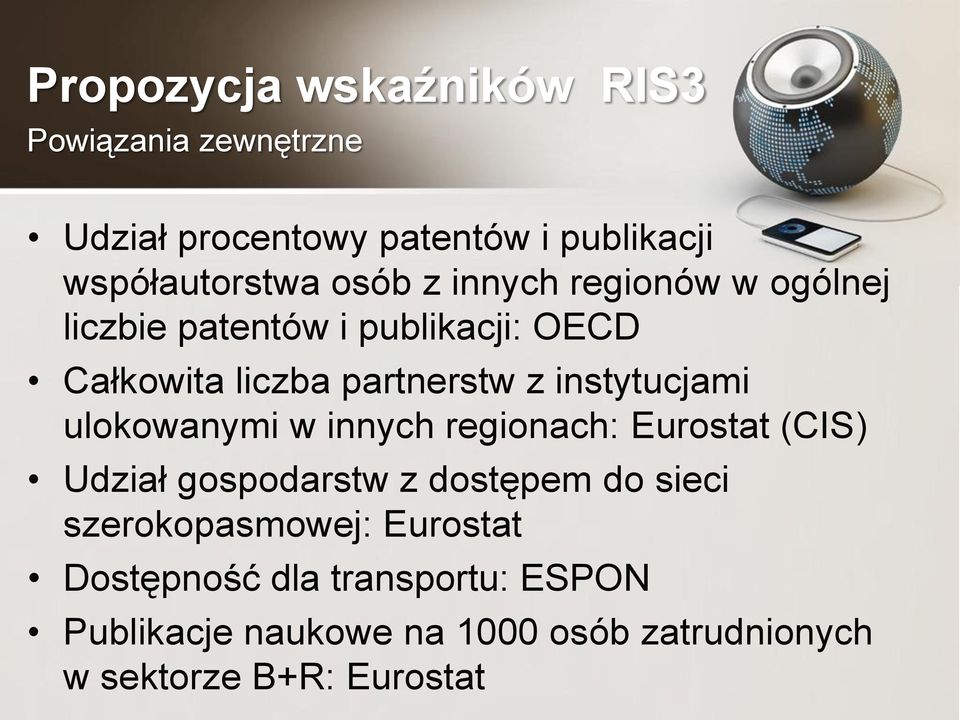 Propozycja wskaźników RIS3
Powiązania zewnętrzne

• Udział procentowy patentów i publikacji współautorstwa osób z innych regionów w ogólnej liczbie patentów i publikacji: OECD
• Całkowita liczba partnerstw z instytucjami ulokowanymi w innych regionach: Eurostat (CIS)
• Udział gospodarstw z dostępem do sieci szerokopasmowej: Eurostat
• Dostępność dla transportu: ESPON
• Publikacje naukowe na 1000 osób zatrudnionych w sektorze B+R: Eurostat